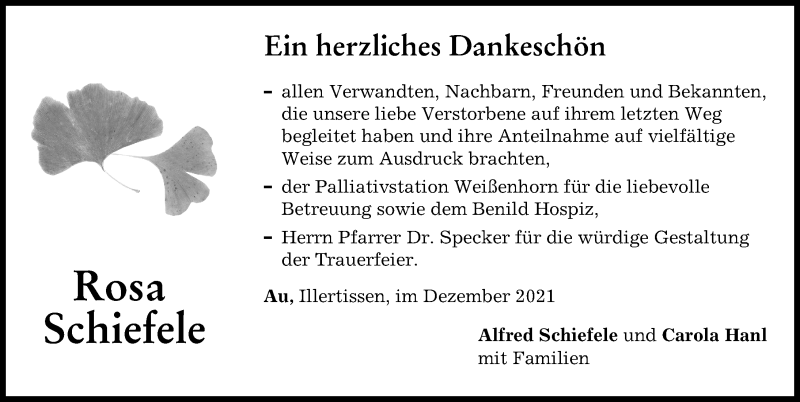 Rosa Schiefele

Ein herzliches Dankeschön

– allen Verwandten, Nachbarn, Freunden und Bekannten, die unsere liebe Verstorbene auf ihrem letzten Weg begleitet haben und ihre Anteilnahme auf vielfältige Weise zum Ausdruck brachten,

– der Palliativstation Weißenhorn für die liebevolle Betreuung sowie dem Benild Hospiz,

– Herrn Pfarrer Dr. Specker für die würdige Gestaltung der Trauerfeier.

Au, Illertissen, im Dezember 2021

Alfred Schiefele und Carola Hanl
mit Familien